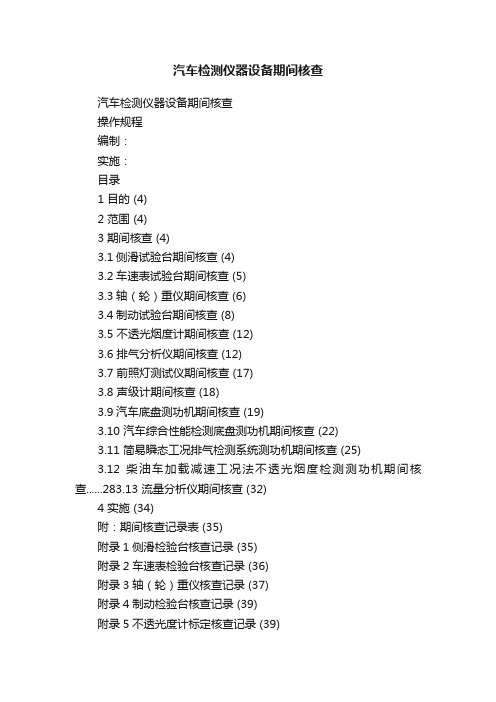 汽车检测仪器设备期间核查

汽车检测仪器设备期间核查

操作规程

编制：

实施：

目录

1 目的 (4)

2 范围 (4)

3 期间核查 (4)

3.1 侧滑试验台期间核查 (4)

3.2 车速表试验台期间核查 (5)

3.3 轴（轮）重仪期间核查 (6)

3.4 制动试验台期间核查 (8)

3.5 不透光烟度计期间核查 (12)

3.6 排气分析仪期间核查 (12)

3.7 前照灯测试仪期间核查 (17)

3.8 声级计期间核查 (18)

3.9 汽车底盘测功机期间核查 (19)

3.10 汽车综合性能检测底盘测功机期间核查 (22)

3.11 简易瞬态工况排气检测系统测功机期间核查 (25)

3.12 柴油车加载减速工况法不透光烟度检测测功机期间核查......283.13 流量分析仪期间核查 (32)

4 实施 (34)

附：期间核查记录表 (35)

附录 1 侧滑检验台核查记录 (35)

附录 2 车速表检验台核查记录 (36)

附录 3 轴（轮）重仪核查记录 (37)

附录 4 制动检验台核查记录 (39)

附录 5 不透光度计标定核查记录 (39)